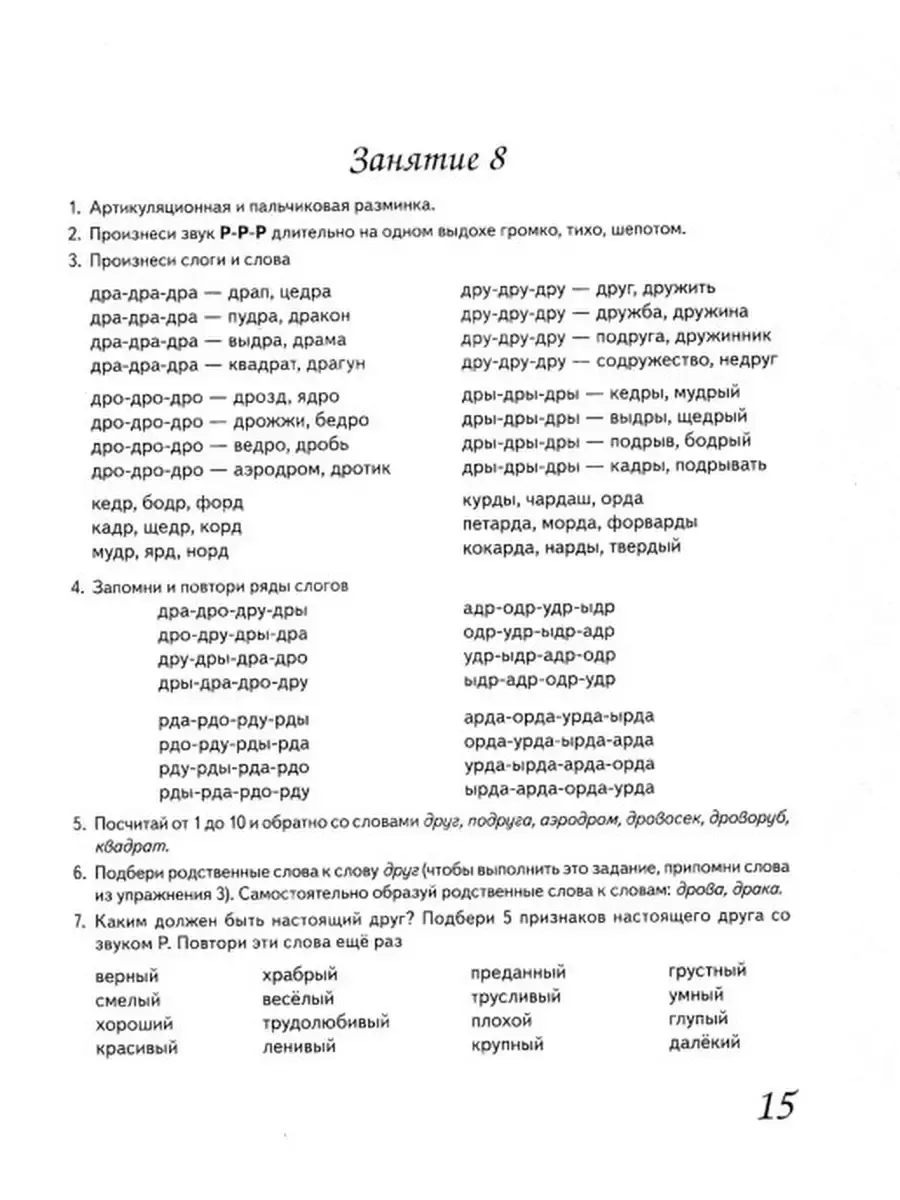 Занятие 8

1. Артикуляционная и пальчиковая разминка.

2. Произнеси звук Р-Р-Р длительно на одном выдохе громко, тихо, шепотом.

3. Произнеси слоги и слова

дра-дра-дра — драп, цедра
дра-дра-дра — пудра, дракон
дра-дра-дра — выдра, драма
дра-дра-дра — квадрат, драгун

дро-дро-дро — дрозд, ядро
дро-дро-дро — дрожжи, бедро
дро-дро-дро — ведро, дробь
дро-дро-дро — аэродром, дротик

кедр, бодр, форд
кадр, щедр, корд
мудр, ярд, норд

дру-дру-дру — друг, дружить
дру-дру-дру — дружба, дружина
дру-дру-дру — подруга, дружинник
дру-дру-дру — содружество, недруг

дры-дры-дры — кедры, мудрый
дры-дры-дры — выдры, щедрый
дры-дры-дры — подрыв, бодрый
дры-дры-дры — кадры, подрывать

курды, чардаш, орда
петарда, морда, форварды
кокарда, нарды, твердый

4. Запомни и повтори ряды слогов

дра-дро-дру-дры
дро-дру-дры-дра
дру-дры-дра-дро
дры-дра-дро-дру

рда-рдо-рду-рды
рдо-рду-рды-рда
рду-рды-рда-рдо
рды-рда-рдо-рду

адр-одр-удр-ыдр
одр-удр-ыдр-адр
удр-ыдр-адр-одр
ыдр-адр-одр-удр

арда-орда-урда-ырда
орда-урда-ырда-арда
урда-ырда-арда-орда
ырда-арда-орда-урда

5. Посчитай от 1 до 10 и обратно со словами друг, подруга, аэродром, дровосек, дроворуб, квадрат.

6. Подбери родственные слова к слову друг (чтобы выполнить это задание, припомни слова из упражнения 3). Самостоятельно образуй родственные слова к словам: дрова, драка.

7. Каким должен быть настоящий друг? Подбери 5 признаков настоящего друга со звуком Р. Повтори эти слова ещё раз

верный
смелый
хороший
красивый

храбрый
весёлый
трудолюбивый
ленивый

преданный
трусливый
плохой
крупный

грустный
умный
глупый
далёкий

15